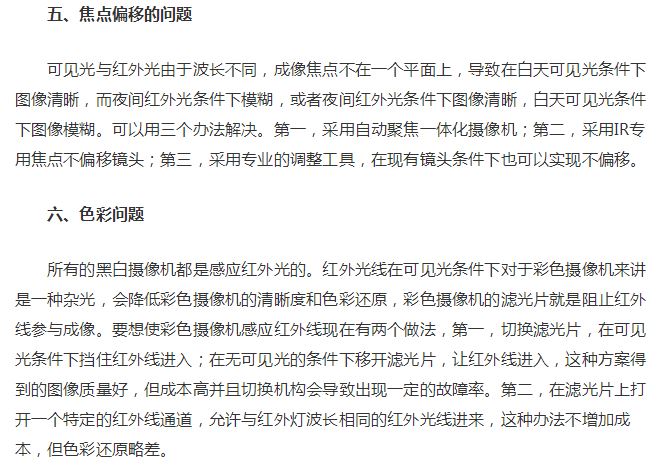 五、焦点偏移的问题

可见光与红外光由于波长不同，成像焦点不在一个平面上，导致在白天可见光条件下图像清晰，而夜间红外光条件下模糊，或者夜间红外光条件下图像清晰，白天可见光条件下图像模糊。可以用三个办法解决。第一，采用自动聚焦一体化摄像机；第二，采用IR专用焦点不偏移镜头；第三，采用专业的调整工具，在现有镜头条件下也可以实现不偏移。

六、色彩问题

所有的黑白摄像机都是感应红外光的。红外光线在可见光条件下对于彩色摄像机来讲是一种杂光，会降低彩色摄像机的清晰度和色彩还原，彩色摄像机的滤光片就是阻止红外线参与成像。要想使彩色摄像机感应红外线现在有两个做法，第一，切换滤光片，在可见光条件下挡住红外线进入；在无可见光的条件下移开滤光片，让红外线进入，这种方案得到的图像质量好，但成本高并且切换机构会导致出现一定的故障率。第二，在滤光片上打开一个特定的红外线通道，允许与红外灯波长相同的红外光线进来，这种办法不增加成本，但色彩还原略差。